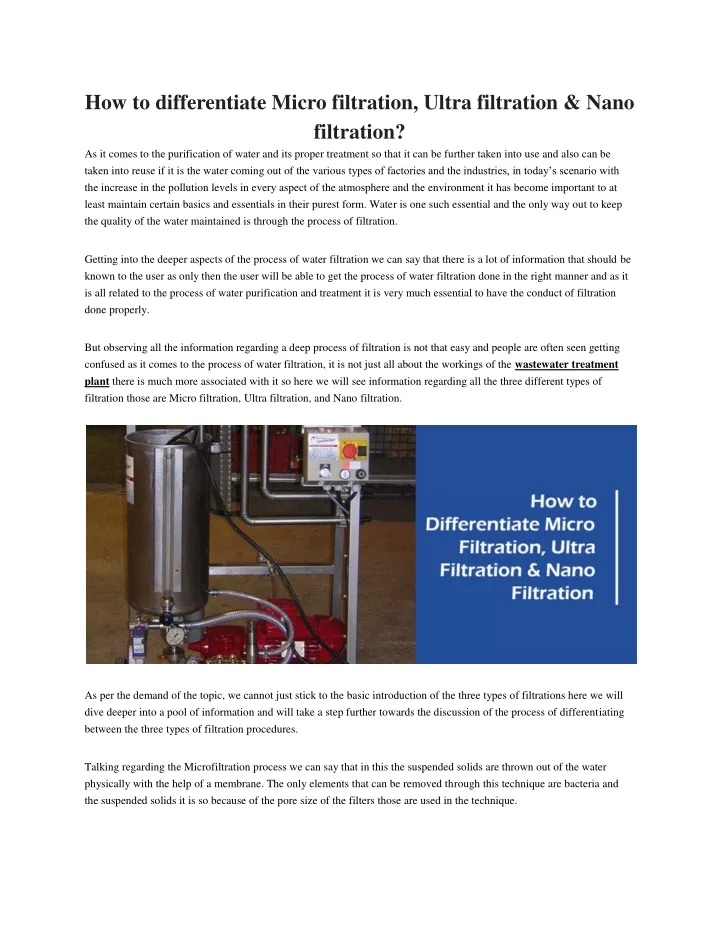 How to differentiate Micro filtration, Ultra filtration & Nano filtration?

As it comes to the purification of water and its proper treatment so that it can be further taken into use and also can be taken into reuse if it is the water coming out of the various types of factories and the industries, in today's scenario with the increase in the pollution levels in every aspect of the atmosphere and the environment it has become important to at least maintain certain basics and essentials in their purest form. Water is one such essential and the only way out to keep the quality of the water maintained is through the process of filtration.

Getting into the deeper aspects of the process of water filtration we can say that there is a lot of information that should be known to the user as only then the user will be able to get the process of water filtration done in the right manner and as it is all related to the process of water purification and treatment it is very much essential to have the conduct of filtration done properly.

But observing all the information regarding a deep process of filtration is not that easy and people are often seen getting confused as it comes to the process of water filtration, it is not just all about the workings of the wastewater treatment plant there is much more associated with it so here we will see information regarding all the three different types of filtration those are Micro filtration, Ultra filtration, and Nano filtration.

How to Differentiate Micro Filtration, Ultra Filtration & Nano Filtration

As per the demand of the topic, we cannot just stick to the basic introduction of the three types of filtrations here we will dive deeper into a pool of information and will take a step further towards the discussion of the process of differentiating between the three types of filtration procedures.

Talking regarding the Microfiltration process we can say that in this the suspended solids are thrown out of the water physically with the help of a membrane. The only elements that can be removed through this technique are bacteria and the suspended solids it is so because of the pore size of the filters those are used in the technique.